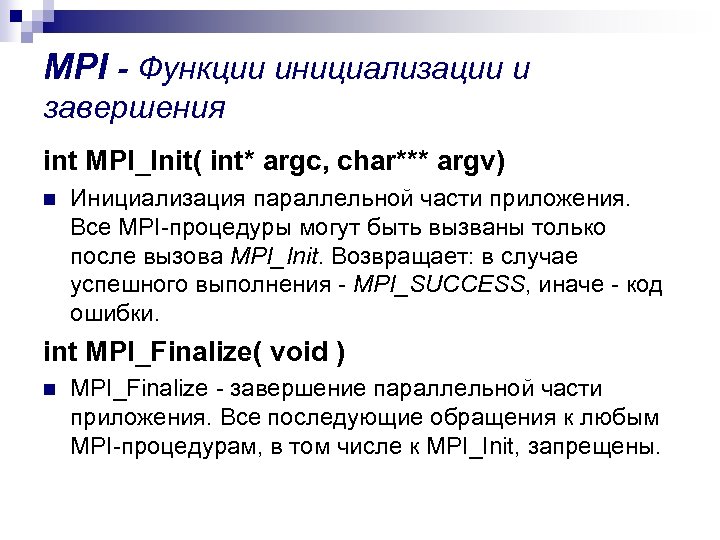 MPI - Функции инициализации и завершения

int MPI_Init( int* argc, char*** argv)

Инициализация параллельной части приложения. Все MPI-процедуры могут быть вызваны только после вызова MPI_Init. Возвращает: в случае успешного выполнения - MPI_SUCCESS, иначе - код ошибки.

int MPI_Finalize( void )

MPI_Finalize - завершение параллельной части приложения. Все последующие обращения к любым MPI-процедурам, в том числе к MPI_Init, запрещены.